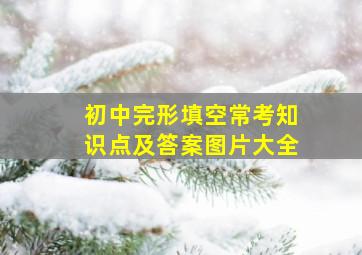 初中完形填空常考知识点及答案图片大全